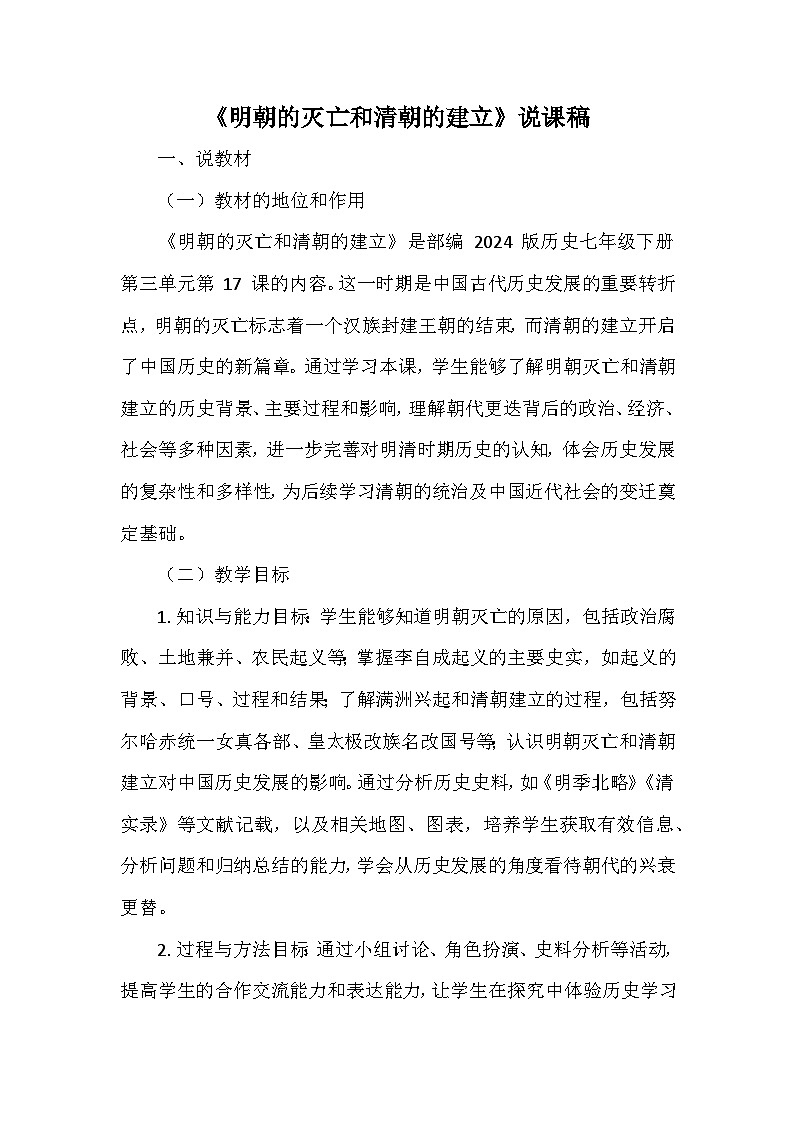 《明朝的灭亡和清朝的建立》说课稿

一、说教材

（一）教材的地位和作用

《明朝的灭亡和清朝的建立》是部编 2024 版历史七年级下册第三单元第 17 课的内容。这一时期是中国古代历史发展的重要转折点，明朝的灭亡标志着一个汉族封建王朝的结束，而清朝的建立开启了中国历史的新篇章。通过学习本课，学生能够了解明朝灭亡和清朝建立的历史背景、主要过程和影响，理解朝代更迭背后的政治、经济、社会等多种因素，进一步完善对明清时期历史的认知，体会历史发展的复杂性和多样性，为后续学习清朝的统治及中国近代社会的变迁奠定基础。

（二）教学目标

1. 知识与能力目标：学生能够知道明朝灭亡的原因，包括政治腐败、土地兼并、农民起义等；掌握李自成起义的主要史实，如起义的背景、口号、过程和结果；了解满洲兴起和清朝建立的过程，包括努尔哈赤统一女真各部、皇太极改族名改国号等；认识明朝灭亡和清朝建立对中国历史发展的影响。通过分析历史史料，如《明季北略》《清实录》等文献记载，以及相关地图、图表，培养学生获取有效信息、分析问题和归纳总结的能力，学会从历史发展的角度看待朝代的兴衰更替。

2. 过程与方法目标：通过小组讨论、角色扮演、史料分析等活动，提高学生的合作交流能力和表达能力，让学生在探究中体验历史学习